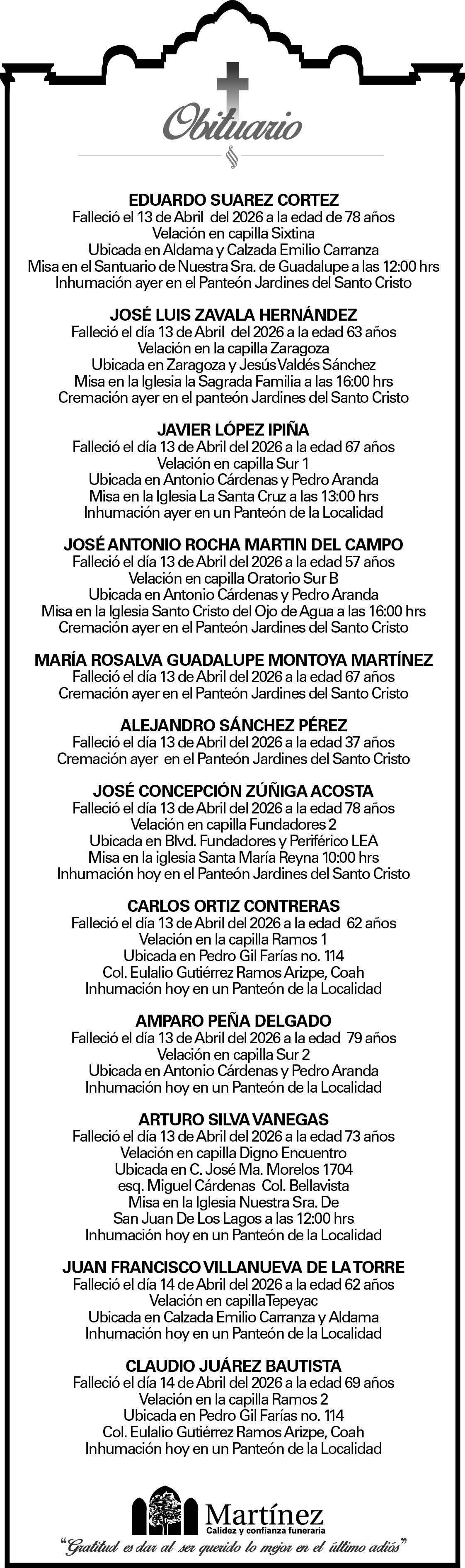 Obituario

EDUARDO SUAREZ CORTEZ
Falleció el 13 de Abril del 2026 a la edad de 78 años
Velación en capilla Sixtina
Ubicada en Aldama y Calzada Emilio Carranza
Misa en el Santuario de Nuestra Sra. de Guadalupe a las 12:00 hrs
Inhumación ayer en el Panteón Jardines del Santo Cristo

JOSÉ LUIS ZAVALA HERNÁNDEZ
Falleció el día 13 de Abril del 2026 a la edad 63 años
Velación en la capilla Zaragoza
Ubicada en Zaragoza y Jesús Valdés Sánchez
Misa en la Iglesia la Sagrada Familia a las 16:00 hrs
Cremación ayer en el panteón Jardines del Santo Cristo

JAVIER LÓPEZ IPIÑA
Falleció el día 13 de Abril del 2026 a la edad 67 años
Velación en capilla Sur 1
Ubicada en Antonio Cárdenas y Pedro Aranda
Misa en la Iglesia La Santa Cruz a las 13:00 hrs
Inhumación ayer en un Panteón de la Localidad

JOSÉ ANTONIO ROCHA MARTIN DEL CAMPO
Falleció el día 13 de Abril del 2026 a la edad 57 años
Velación en capilla Oratorio Sur B
Ubicada en Antonio Cárdenas y Pedro Aranda
Misa en la Iglesia Santo Cristo del Ojo de Agua a las 16:00 hrs
Cremación ayer en el Panteón Jardines del Santo Cristo

MARÍA ROSALVA GUADALUPE MONTOYA MARTÍNEZ
Falleció el día 13 de Abril del 2026 a la edad 67 años
Cremación ayer en el Panteón Jardines del Santo Cristo

ALEJANDRO SÁNCHEZ PÉREZ
Falleció el día 13 de Abril del 2026 a la edad 37 años
Cremación ayer en el Panteón Jardines del Santo Cristo

JOSÉ CONCEPCIÓN ZÚÑIGA ACOSTA
Falleció el día 13 de Abril del 2026 a la edad 78 años
Velación en capilla Fundadores 2
Ubicada en Blvd. Fundadores y Periférico LEA
Misa en la iglesia Santa María Reyna 10:00 hrs
Inhumación hoy en el Panteón Jardines del Santo Cristo

CARLOS ORTIZ CONTRERAS
Falleció el día 13 de Abril del 2026 a la edad 62 años
Velación en la capilla Ramos 1
Ubicada en Pedro Gil Farías no. 114
Col. Eulalio Gutiérrez Ramos Arizpe, Coah
Inhumación hoy en un Panteón de la Localidad

AMPARO PEÑA DELGADO
Falleció el día 13 de Abril del 2026 a la edad 79 años
Velación en capilla Sur 2
Ubicada en Antonio Cárdenas y Pedro Aranda
Inhumación hoy en un Panteón de la Localidad

ARTURO SILVA VANEGAS
Falleció el día 13 de Abril del 2026 a la edad 73 años
Velación en capilla Digno Encuentro
Ubicada en C. José Ma. Morelos 1704
esq. Miguel Cárdenas Col. Bellavista
Misa en la Iglesia Nuestra Sra. De
San Juan De Los Lagos a las 12:00 hrs
Inhumación hoy en un Panteón de la Localidad

JUAN FRANCISCO VILLANUEVA DE LA TORRE
Falleció el día 14 de Abril del 2026 a la edad 62 años
Velación en capilla Tepeyac
Ubicada en Calzada Emilio Carranza y Aldama
Inhumación hoy en un Panteón de la Localidad

CLAUDIO JUÁREZ BAUTISTA
Falleció el día 14 de Abril del 2026 a la edad 69 años
Velación en la capilla Ramos 2
Ubicada en Pedro Gil Farías no. 114
Col. Eulalio Gutiérrez Ramos Arizpe, Coah
Inhumación hoy en un Panteón de la Localidad

Martínez
Calidez y confianza funeraria
"Gratitud es dar al ser querido lo mejor en el último adiós"